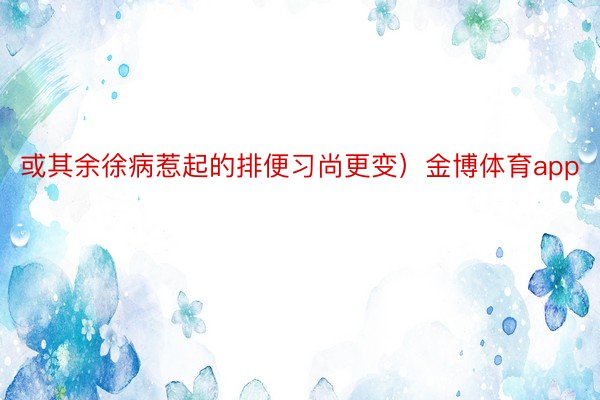 或其余徐病惹起的排便习尚更变）金博体育app